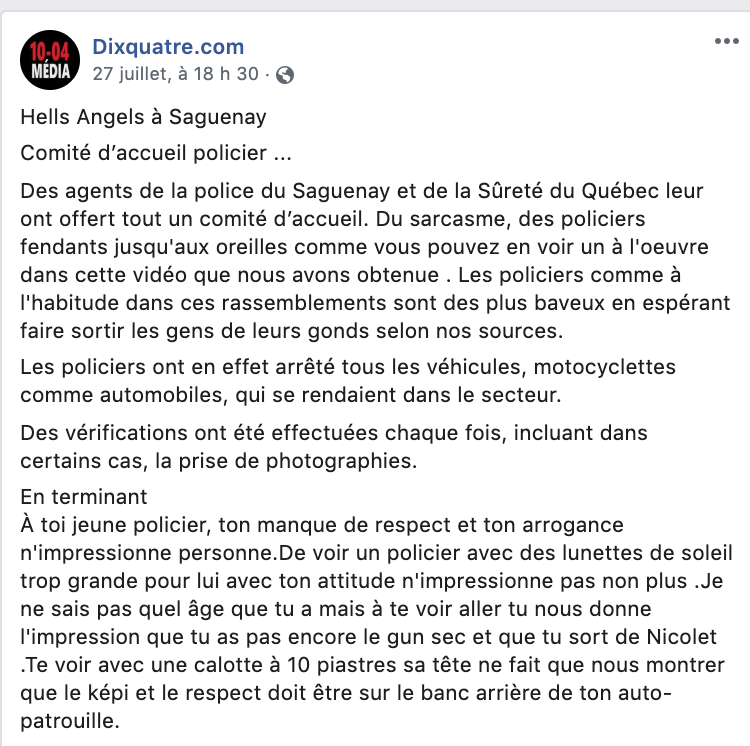 10-04 MÉDIA

Dixquatre.com
27 juillet, à 18 h 30 ·

Hells Angels à Saguenay

Comité d’accueil policier ...

Des agents de la police du Saguenay et de la Sûreté du Québec leur ont offert tout un comité d’accueil. Du sarcasme, des policiers fendants jusqu'aux oreilles comme vous pouvez en voir un à l'oeuvre dans cette vidéo que nous avons obtenue . Les policiers comme à l'habitude dans ces rassemblements sont des plus baveux en espérant faire sortir les gens de leurs gonds selon nos sources.

Les policiers ont en effet arrêté tous les véhicules, motocyclettes comme automobiles, qui se rendaient dans le secteur.

Des vérifications ont été effectuées chaque fois, incluant dans certains cas, la prise de photographies.

En terminant
À toi jeune policier, ton manque de respect et ton arrogance n'impressionne personne.De voir un policier avec des lunettes de soleil trop grande pour lui avec ton attitude n'impressionne pas non plus .Je ne sais pas quel âge que tu a mais à te voir aller tu nous donne l'impression que tu as pas encore le gun sec et que tu sort de Nicolet .Te voir avec une calotte à 10 piastres sa tête ne fait que nous montrer que le képi et le respect doit être sur le banc arrière de ton auto-patrouille.